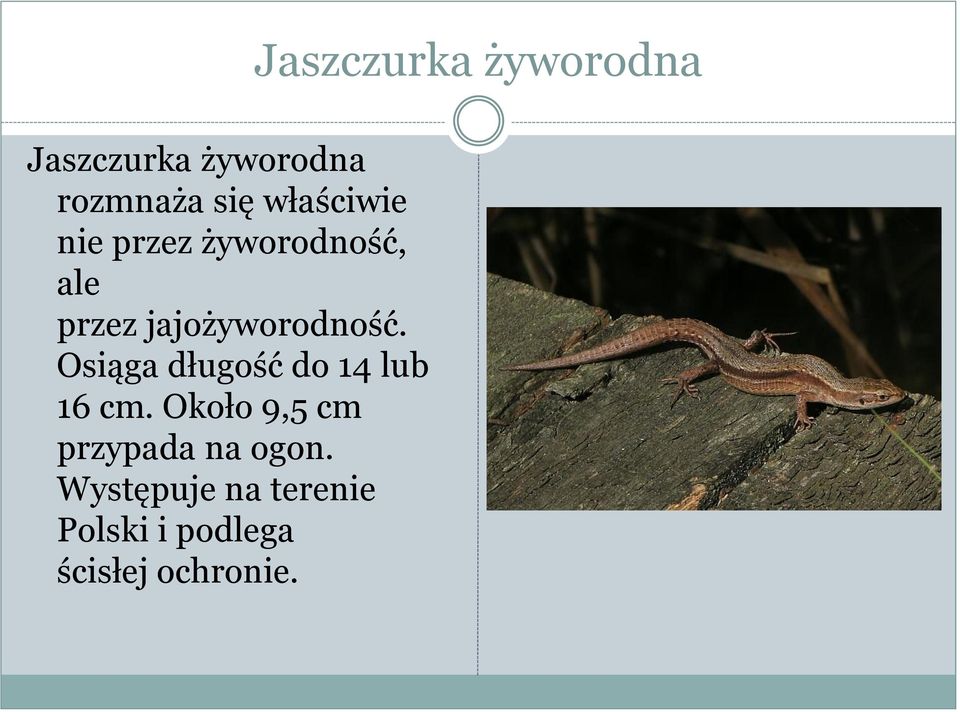 Jaszczurka żyworodna

Jaszczurka żyworodna rozmnaża się właściwie nie przez żyworodność, ale przez jajożyworodność. Osiąga długość do 14 lub 16 cm. Około 9,5 cm przypada na ogon. Występuje na terenie Polski i podlega ścisłej ochronie.